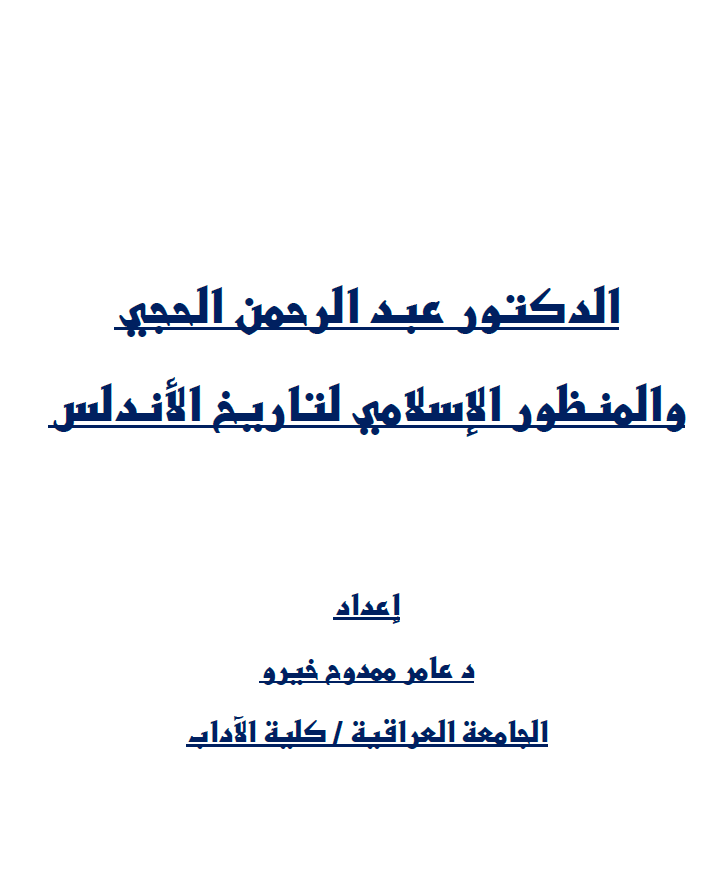 الدكتور عبد الرحمن الحجي

والمنظور الإسلامي لتاريخ الأندلس

إعداد

د عامر ممدوح خيرو

الجامعة العراقية / كلية الآداب